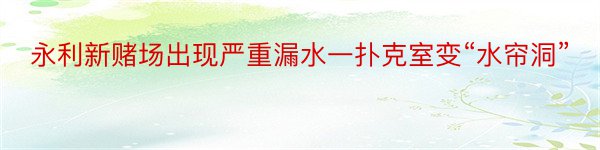 永利新赌场出现严重漏水一扑克室变“水帘洞”